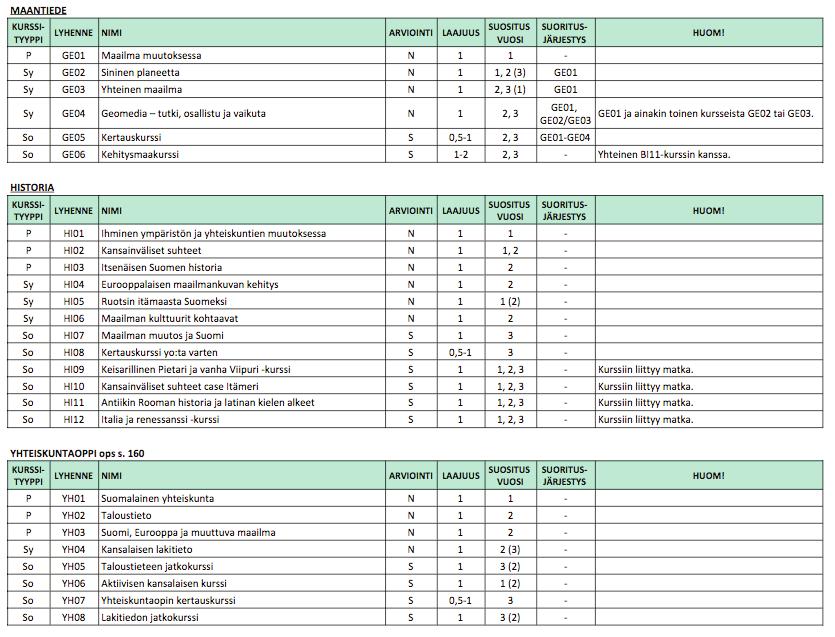 MAANTIEDE

| KURSSI-TYYPPI | LYHENNE | NIMI | ARVIOINTI | LAAJUUS | SUOSITUS VUOSI | SUORITUS-JÄRJESTYS | HUOM! |
|---|---|---|---|---|---|---|---|
| P | GE01 | Maailma muutoksessa | N | 1 | 1 | - | |
| Sy | GE02 | Sininen planeetta | N | 1 | 1, 2 (3) | GE01 | |
| Sy | GE03 | Yhteinen maailma | N | 1 | 2, 3 (1) | GE01 | |
| Sy | GE04 | Geomedia – tutki, osallistu ja vaikuta | N | 1 | 2, 3 | GE01, GE02/GE03 | GE01 ja ainakin toinen kursseista GE02 tai GE03. |
| So | GE05 | Kertauskurssi | S | 0,5-1 | 2, 3 | GE01-GE04 | |
| So | GE06 | Kehitysmaakurssi | S | 1-2 | 2, 3 | - | Yhteinen BI11-kurssin kanssa. |

HISTORIA

| KURSSI-TYYPPI | LYHENNE | NIMI | ARVIOINTI | LAAJUUS | SUOSITUS VUOSI | SUORITUS-JÄRJESTYS | HUOM! |
|---|---|---|---|---|---|---|---|
| P | HI01 | Ihminen ympäristön ja yhteiskuntien muutoksessa | N | 1 | 1 | - | |
| P | HI02 | Kansainväliset suhteet | N | 1 | 1, 2 | - | |
| P | HI03 | Itsenäisen Suomen historia | N | 1 | 2 | - | |
| Sy | HI04 | Eurooppalaisen maailmankuvan kehitys | N | 1 | 2 | - | |
| Sy | HI05 | Ruotsin itämaasta Suomeksi | N | 1 | 1 (2) | - | |
| Sy | HI06 | Maailman kulttuurit kohtaavat | N | 1 | 2 | - | |
| So | HI07 | Maailman muutos ja Suomi | S | 1 | 3 | - | |
| So | HI08 | Kertauskurssi yo:ta varten | S | 0,5-1 | 3 | - | |
| So | HI09 | Keisarillinen Pietari ja vanha Viipuri -kurssi | S | 1 | 1, 2, 3 | - | Kurssiin liittyy matka. |
| So | HI10 | Kansainväliset suhteet case Itämeri | S | 1 | 1, 2, 3 | - | Kurssiin liittyy matka. |
| So | HI11 | Antiikin Rooman historia ja latinan kielen alkeet | S | 1 | 1, 2, 3 | - | Kurssiin liittyy matka. |
| So | HI12 | Italia ja renessanssi -kurssi | S | 1 | 1, 2, 3 | - | Kurssiin liittyy matka. |

YHTEISKUNTAOPPI ops s. 160

| KURSSI-TYYPPI | LYHENNE | NIMI | ARVIOINTI | LAAJUUS | SUOSITUS VUOSI | SUORITUS-JÄRJESTYS | HUOM! |
|---|---|---|---|---|---|---|---|
| P | YH01 | Suomalainen yhteiskunta | N | 1 | 1 | - | |
| P | YH02 | Taloustieto | N | 1 | 2 | - | |
| P | YH03 | Suomi, Eurooppa ja muuttuva maailma | N | 1 | 2 | - | |
| Sy | YH04 | Kansalaisen lakitieto | N | 1 | 2 (3) | - | |
| So | YH05 | Taloustieteen jatkokurssi | S | 1 | 3 (2) | - | |
| So | YH06 | Aktiivisen kansalaisen kurssi | S | 1 | 1 (2) | - | |
| So | YH07 | Yhteiskuntaopin kertauskurssi | S | 0,5-1 | 3 | - | |
| So | YH08 | Lakitiedon jatkokurssi | S | 1 | 3 (2) | - | |